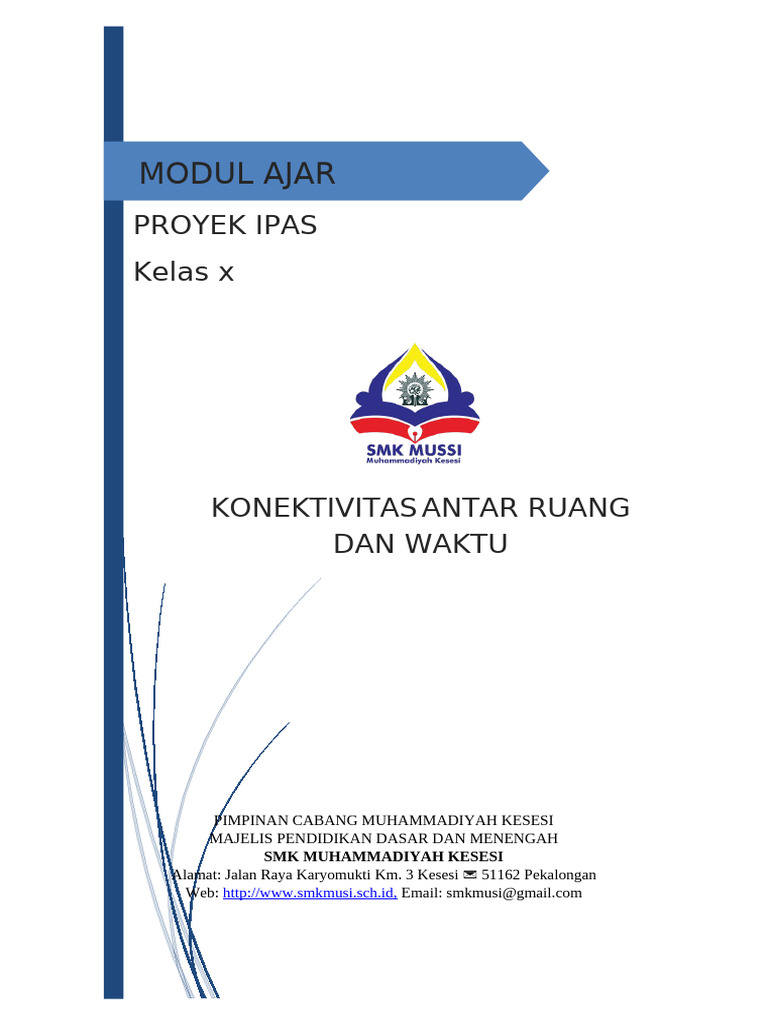 MODUL AJAR

PROYEK IPAS

Kelas x

SMK MUSSI
Muhammadiyah Kesesi

KONEKTIVITAS ANTAR RUANG DAN WAKTU

PIMPINAN CABANG MUHAMMADIYAH KESESI
MAJELIS PENDIDIKAN DASAR DAN MENENGAH
SMK MUHAMMADIYAH KESESI
Alamat: Jalan Raya Karyomukti Km. 3 Kesesi ✉ 51162 Pekalongan
Web: http://www.smkmusi.sch.id. Email: smkmusi@gmail.com